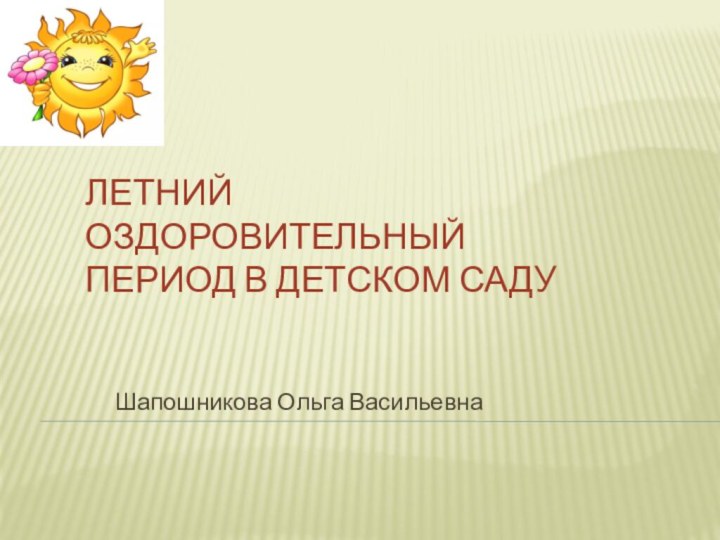 ЛЕТНИЙ ОЗДОРОВИТЕЛЬНЫЙ ПЕРИОД В ДЕТСКОМ САДУ

Шапошникова Ольга Васильевна